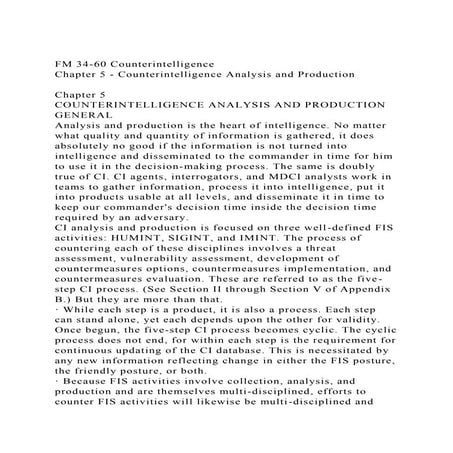 FM 34-60 Counterintelligence
Chapter 5 - Counterintelligence Analysis and Production

Chapter 5
COUNTERINTELLIGENCE ANALYSIS AND PRODUCTION
GENERAL
Analysis and production is the heart of intelligence. No matter what quality and quantity of information is gathered, it does absolutely no good if the information is not turned into intelligence and disseminated to the commander in time for him to use it in the decision-making process. The same is doubly true of CI. CI agents, interrogators, and MDCI analysts work in teams to gather information, process it into intelligence, put it into products usable at all levels, and disseminate it in time to keep our commander's decision time inside the decision time required by an adversary.
CI analysis and production is focused on three well-defined FIS activities: HUMINT, SIGINT, and IMINT. The process of countering each of these disciplines involves a threat assessment, vulnerability assessment, development of countermeasures options, countermeasures implementation, and countermeasures evaluation. These are referred to as the five-step CI process. (See Section II through Section V of Appendix B.) But they are more than that.
· While each step is a product, it is also a process. Each step can stand alone, yet each depends upon the other for validity. Once begun, the five-step CI process becomes cyclic. The cyclic process does not end, for within each step is the requirement for continuous updating of the CI database. This is necessitated by any new information reflecting change in either the FIS posture, the friendly posture, or both.
· Because FIS activities involve collection, analysis, and production and are themselves multi-disciplined, efforts to counter FIS activities will likewise be multi-disciplined and